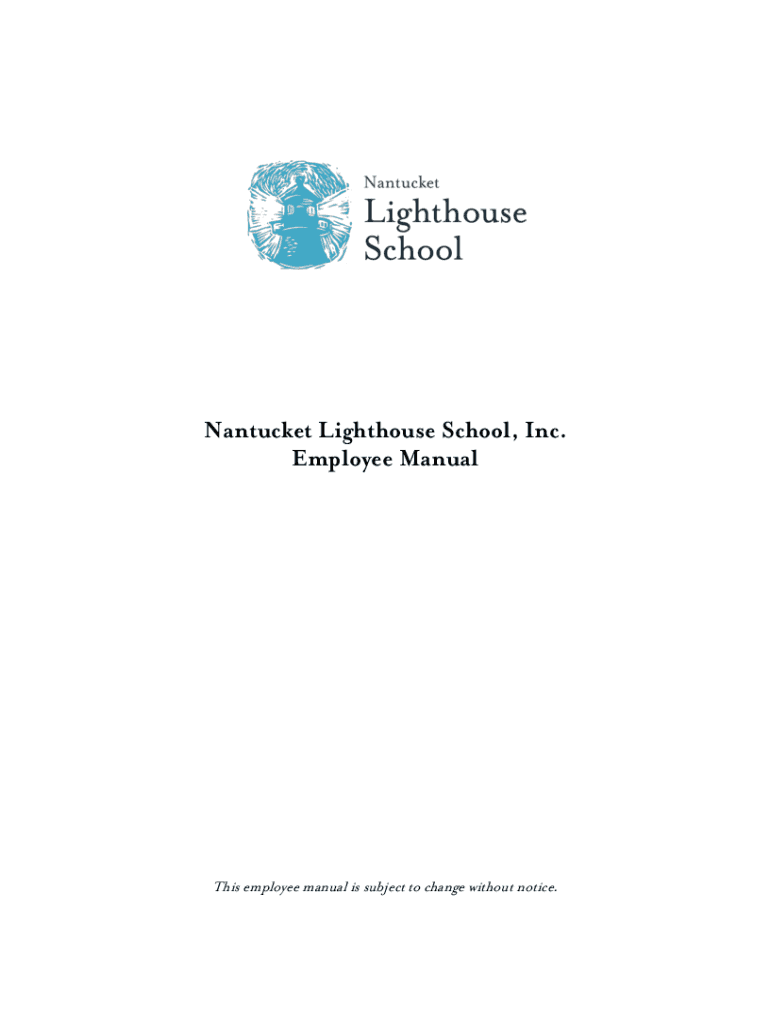 Nantucket
Lighthouse
School

Nantucket Lighthouse School, Inc.
Employee Manual

This employee manual is subject to change without notice.